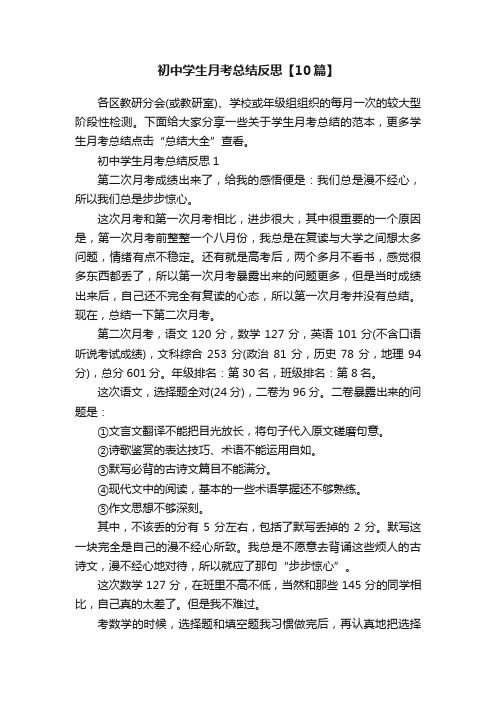 初中学生月考总结反思【10篇】

各区教研分会(或教研室)、学校或年级组组织的每月一次的较大型阶段性检测。下面给大家分享一些关于学生月考总结的范本，更多学生月考总结点击“总结大全”查看。

初中学生月考总结反思 1

第二次月考成绩出来了，给我的感悟便是：我们总是漫不经心，所以我们总是步步惊心。

这次月考和第一次月考相比，进步很大，其中很重要的一个原因是，第一次月考前整整一个八月份，我总是在复读与大学之间想太多问题，情绪有点不稳定。还有就是高考后，两个多月不看书，感觉很多东西都丢了，所以第一次月考暴露出来的问题更多，但是当时成绩出来后，自己还不完全有复读的心态，所以第一次月考并没有总结。现在，总结一下第二次月考。

第二次月考，语文 120 分，数学 127 分，英语 101 分(不含口语听说考试成绩)，文科综合 253 分(政治 81 分，历史 78 分，地理 94 分)，总分 601 分。年级排名：第 30 名，班级排名：第 8 名。

这次语文，选择题全对(24 分)，二卷为 96 分。二卷暴露出来的问题是：

①文言文翻译不能把目光放长，将句子代入原文磋磨句意。

②诗歌鉴赏的表达技巧、术语不能运用自如。

③默写必背的古诗文篇目不能满分。

④现代文中的阅读，基本的一些术语掌握还不够熟练。

⑤作文思想不够深刻。

其中，不该丢的分有 5 分左右，包括了默写丢掉的 2 分。默写这一块完全是自己的漫不经心所致。我总是不愿意去背诵这些烦人的古诗文，漫不经心地对待，所以就应了那句“步步惊心”。

这次数学 127 分，在班里不高不低，当然和那些 145 分的同学相比，自己真的太差了。但是我不难过。

考数学的时候，选择题和填空题我习惯做完后，再认真地把选择